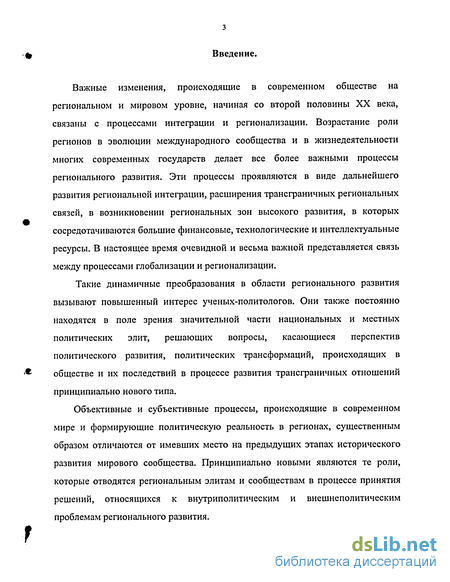 3

Введение.

Важные изменения, происходящие в современном обществе на региональном и мировом уровне, начиная со второй половины XX века, связаны с процессами интеграции и регионализации. Возрастание роли регионов в эволюции международного сообщества и в жизнедеятельности многих современных государств делает все более важными процессы регионального развития. Эти процессы проявляются в виде дальнейшего развития региональной интеграции, расширения трансграничных региональных связей, в возникновении региональных зон высокого развития, в которых сосредотачиваются большие финансовые, технологические и интеллектуальные ресурсы. В настоящее время очевидной и весьма важной представляется связь между процессами глобализации и регионализации.

Такие динамичные преобразования в области регионального развития вызывают повышенный интерес ученых-политологов. Они также постоянно находятся в поле зрения значительной части национальных и местных политических элит, решающих вопросы, касающиеся перспектив политического развития, политических трансформаций, происходящих в обществе и их последствий в процессе развития трансграничных отношений принципиально нового типа.

Объективные и субъективные процессы, происходящие в современном мире и формирующие политическую реальность в регионах, существенным образом отличаются от имевших место на предыдущих этапах исторического развития мирового сообщества. Принципиально новыми являются те роли, которые отводятся региональным элитам и сообществам в процессе принятия решений, относящихся к внутриполитическим и внешнеполитическим проблемам регионального развития.

dsLib.net
библиотека диссертаций